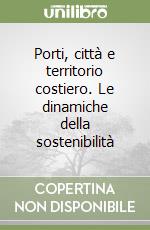 unilibro

Porti, città e territorio costiero. Le dinamiche della sostenibilità

COPERTINA NON DISPONIBILE